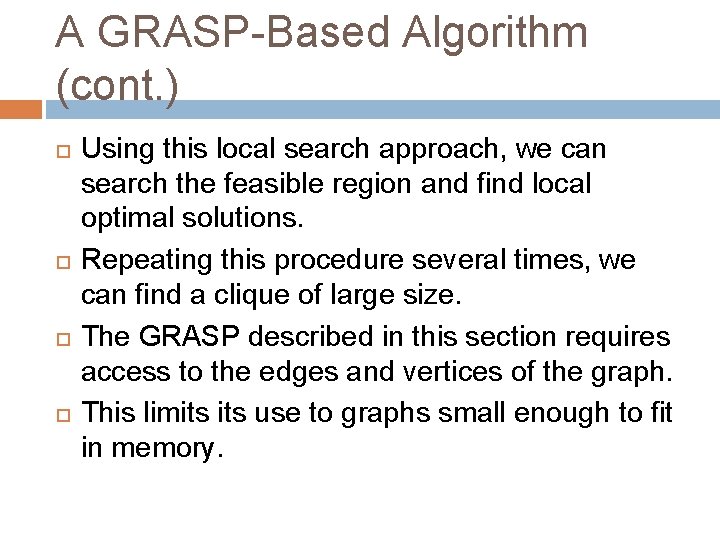 A GRASP-Based Algorithm (cont.)

Using this local search approach, we can search the feasible region and find local optimal solutions.

Repeating this procedure several times, we can find a clique of large size.

The GRASP described in this section requires access to the edges and vertices of the graph.

This limits its use to graphs small enough to fit in memory.